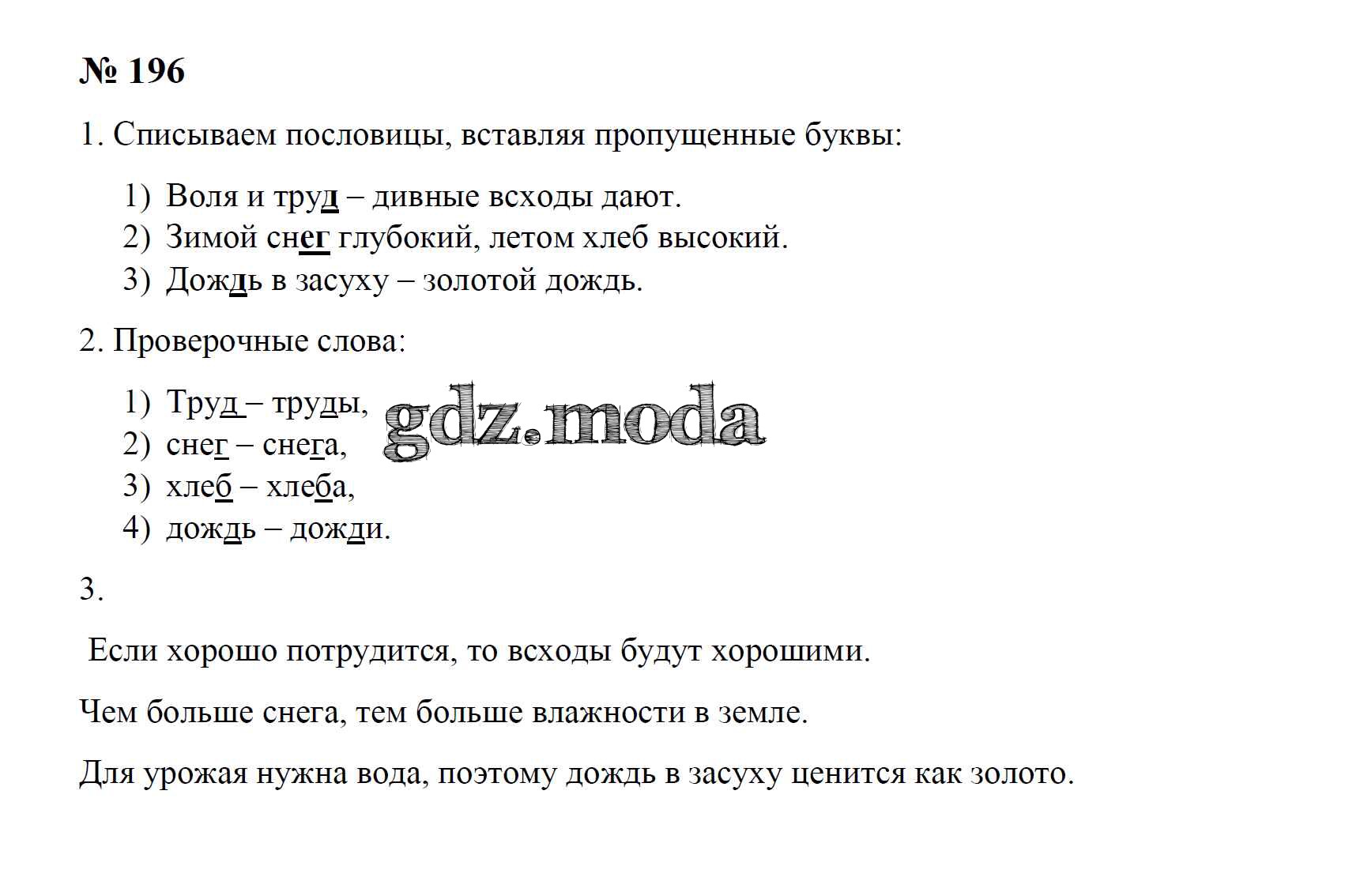 № 196

1. Списываем пословицы, вставляя пропущенные буквы:

1) Воля и труд – дивные всходы дают.
2) Зимой снег глубокий, летом хлеб высокий.
3) Дождь в засуху – золотой дождь.

2. Проверочные слова:

1) Труд – труды,
2) снег – снега,
3) хлеб – хлеба,
4) дождь – дожди.

gdz.moda

3.

Если хорошо потрудится, то всходы будут хорошими.

Чем больше снега, тем больше влажности в земле.

Для урожая нужна вода, поэтому дождь в засуху ценится как золото.